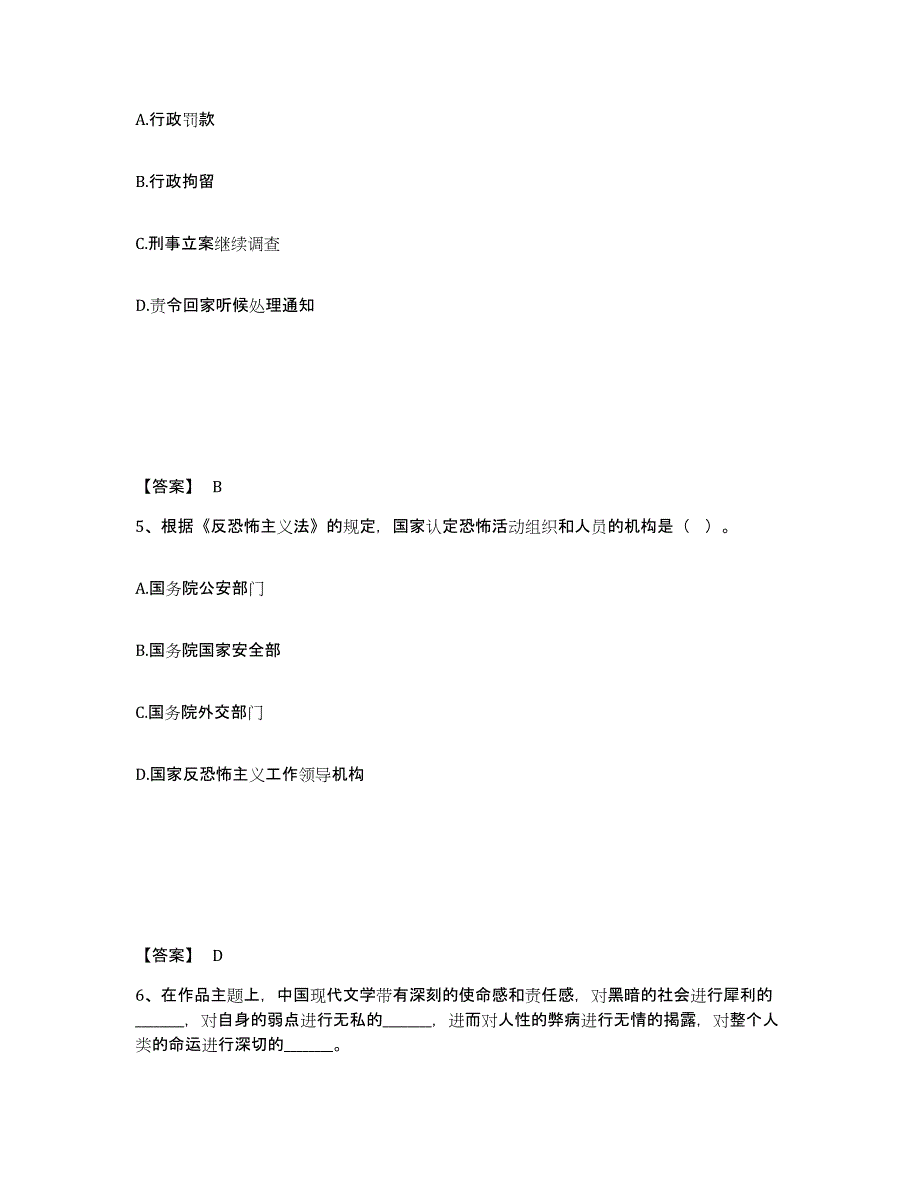 A.行政罚款

B.行政拘留

C.刑事立案继续调查

D.责令回家听候处理通知

【答案】 B

5、根据《反恐怖主义法》的规定，国家认定恐怖活动组织和人员的机构是（ ）。

A.国务院公安部门

B.国务院国家安全部

C.国务院外交部门

D.国家反恐怖主义工作领导机构

【答案】 D

6、在作品主题上，中国现代文学带有深刻的使命感和责任感，对黑暗的社会进行犀利的______，对自身的弱点进行无私的______，进而对人性的弊病进行无情的揭露，对整个人类的命运进行深切的______。